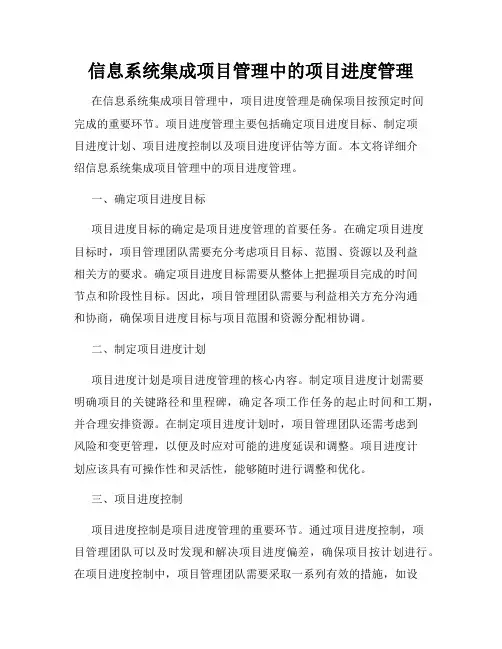 信息系统集成项目管理中的项目进度管理

在信息系统集成项目管理中，项目进度管理是确保项目按预定时间完成的重要环节。项目进度管理主要包括确定项目进度目标、制定项目进度计划、项目进度控制以及项目进度评估等方面。本文将详细介绍信息系统集成项目管理中的项目进度管理。

一、确定项目进度目标

项目进度目标的确定是项目进度管理的首要任务。在确定项目进度目标时，项目管理团队需要充分考虑项目目标、范围、资源以及利益相关方的要求。确定项目进度目标需要从整体上把握项目完成的时间节点和阶段性目标。因此，项目管理团队需要与利益相关方充分沟通和协商，确保项目进度目标与项目范围和资源分配相协调。

二、制定项目进度计划

项目进度计划是项目进度管理的核心内容。制定项目进度计划需要明确项目的关键路径和里程碑，确定各项工作任务的起止时间和工期，并合理安排资源。在制定项目进度计划时，项目管理团队还需考虑到风险和变更管理，以便及时应对可能的进度延误和调整。项目进度计划应该具有可操作性和灵活性，能够随时进行调整和优化。

三、项目进度控制

项目进度控制是项目进度管理的重要环节。通过项目进度控制，项目管理团队可以及时发现和解决项目进度偏差，确保项目按计划进行。在项目进度控制中，项目管理团队需要采取一系列有效的措施，如设